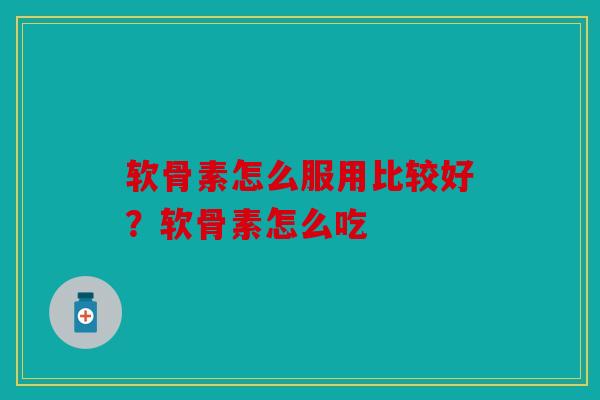 软骨素怎么服用比较好？软骨素怎么吃